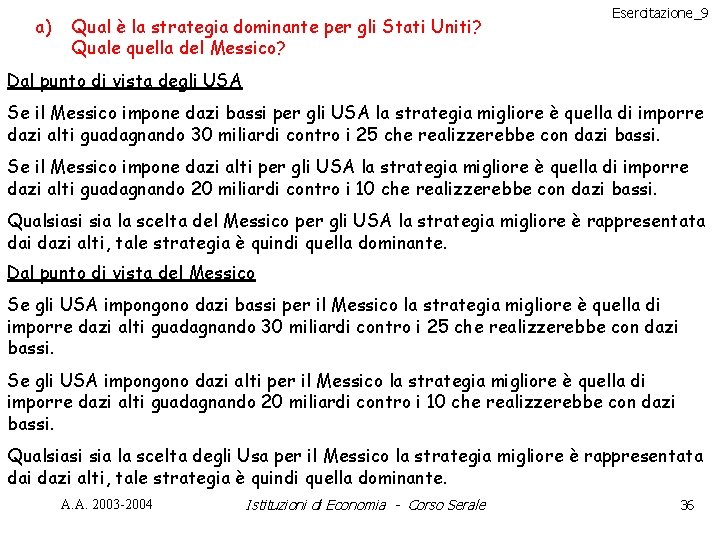 Esercitazione_9

a) Qual è la strategia dominante per gli Stati Uniti? Quale quella del Messico?

Dal punto di vista degli USA

Se il Messico impone dazi bassi per gli USA la strategia migliore è quella di imporre dazi alti guadagnando 30 miliardi contro i 25 che realizzerebbe con dazi bassi.

Se il Messico impone dazi alti per gli USA la strategia migliore è quella di imporre dazi alti guadagnando 20 miliardi contro i 10 che realizzerebbe con dazi bassi.

Qualsiasi sia la scelta del Messico per gli USA la strategia migliore è rappresentata dai dazi alti, tale strategia è quindi quella dominante.

Dal punto di vista del Messico

Se gli USA impongono dazi bassi per il Messico la strategia migliore è quella di imporre dazi alti guadagnando 30 miliardi contro i 25 che realizzerebbe con dazi bassi.

Se gli USA impongono dazi alti per il Messico la strategia migliore è quella di imporre dazi alti guadagnando 20 miliardi contro i 10 che realizzerebbe con dazi bassi.

Qualsiasi sia la scelta degli Usa per il Messico la strategia migliore è rappresentata dai dazi alti, tale strategia è quindi quella dominante.

A.A. 2003-2004 Istituzioni di Economia - Corso Serale 36